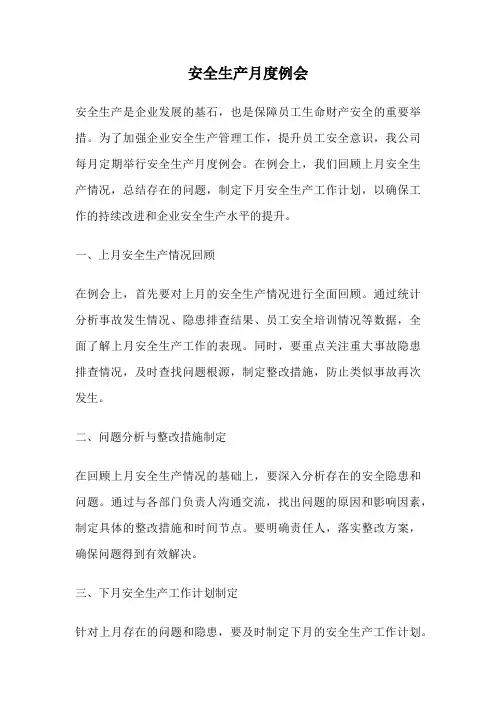 安全生产月度例会

安全生产是企业发展的基石，也是保障员工生命财产安全的重要举措。为了加强企业安全生产管理工作，提升员工安全意识，我公司每月定期举行安全生产月度例会。在例会上，我们回顾上月安全生产情况，总结存在的问题，制定下月安全生产工作计划，以确保工作的持续改进和企业安全生产水平的提升。

一、上月安全生产情况回顾

在例会上，首先要对上月的安全生产情况进行全面回顾。通过统计分析事故发生情况、隐患排查结果、员工安全培训情况等数据，全面了解上月安全生产工作的表现。同时，要重点关注重大事故隐患排查情况，及时查找问题根源，制定整改措施，防止类似事故再次发生。

二、问题分析与整改措施制定

在回顾上月安全生产情况的基础上，要深入分析存在的安全隐患和问题。通过与各部门负责人沟通交流，找出问题的原因和影响因素，制定具体的整改措施和时间节点。要明确责任人，落实整改方案，确保问题得到有效解决。

三、下月安全生产工作计划制定

针对上月存在的问题和隐患，要及时制定下月的安全生产工作计划。